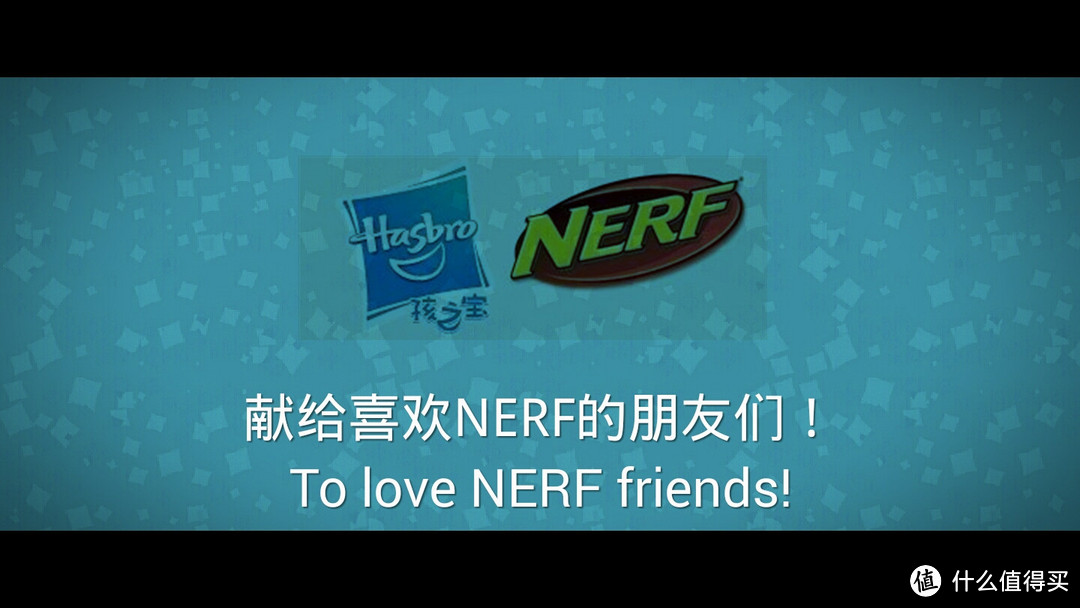 Hasbro
孩之宝
NERF

献给喜欢NERF的朋友们！
To love NERF friends!

值 什么值得买